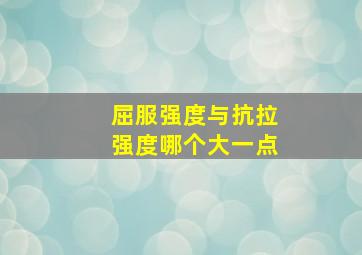 屈服强度与抗拉强度哪个大一点